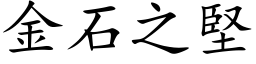 金石之堅